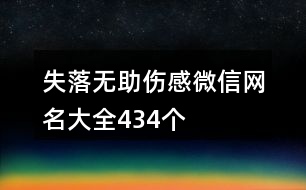 失落无助伤感微信网名大全434个